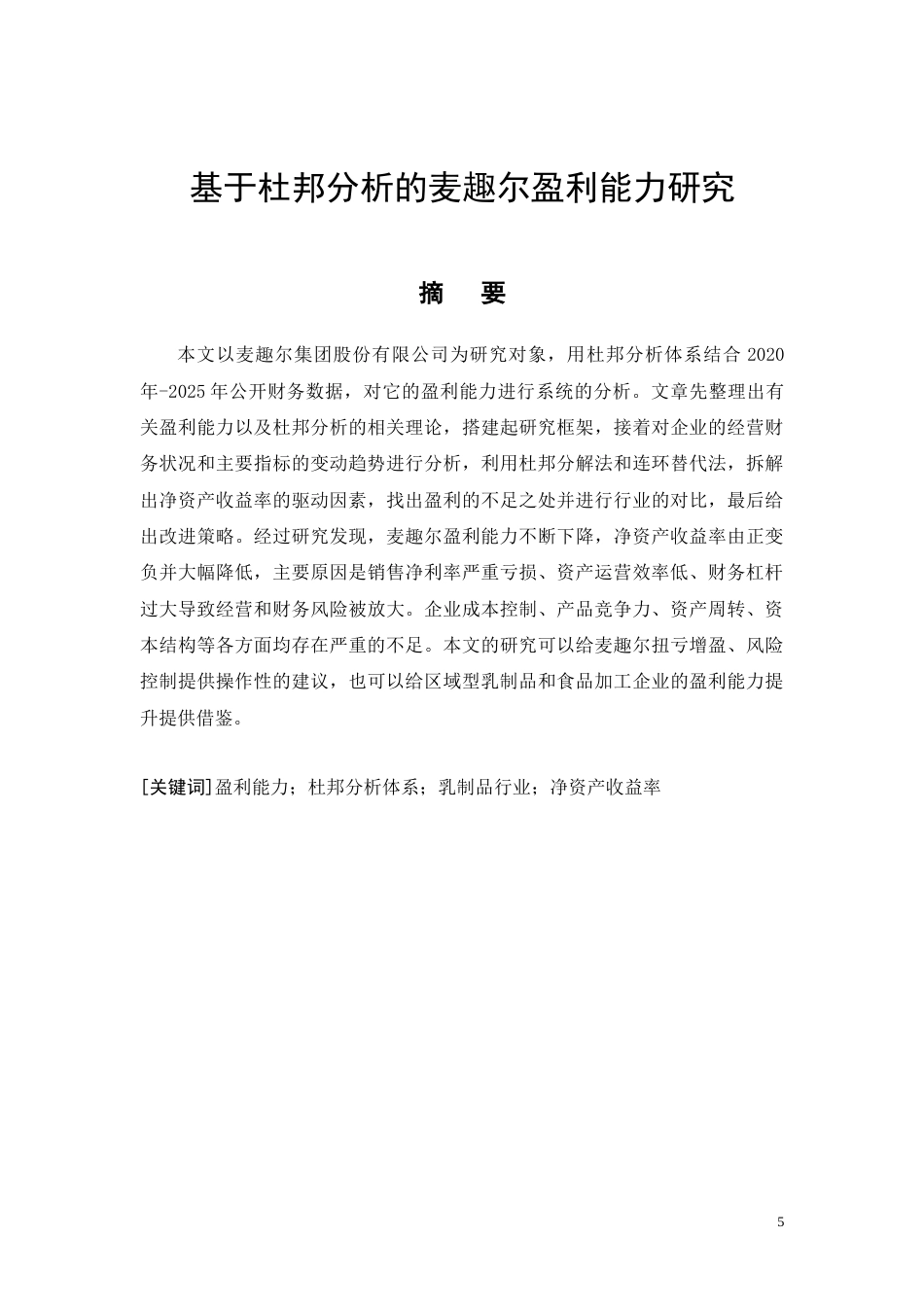 基于杜邦分析的麦趣尔盈利能力研究

摘　要

本文以麦趣尔集团股份有限公司为研究对象，用杜邦分析体系结合 2020 年-2025 年公开财务数据，对它的盈利能力进行系统的分析。文章先整理出有关盈利能力以及杜邦分析的相关理论，搭建起研究框架，接着对企业的经营财务状况和主要指标的变动趋势进行分析，利用杜邦分解法和连环替代法，拆解出净资产收益率的驱动因素，找出盈利的不足之处并进行行业的对比，最后给出改进策略。经过研究发现，麦趣尔盈利能力不断下降，净资产收益率由正变负并大幅降低，主要原因是销售净利率严重亏损、资产运营效率低、财务杠杆过大导致经营和财务风险被放大。企业成本控制、产品竞争力、资产周转、资本结构等各方面均存在严重的不足。本文的研究可以给麦趣尔扭亏增盈、风险控制提供操作性的建议，也可以给区域型乳制品和食品加工企业的盈利能力提升提供借鉴。

[关键词]盈利能力；杜邦分析体系；乳制品行业；净资产收益率

5